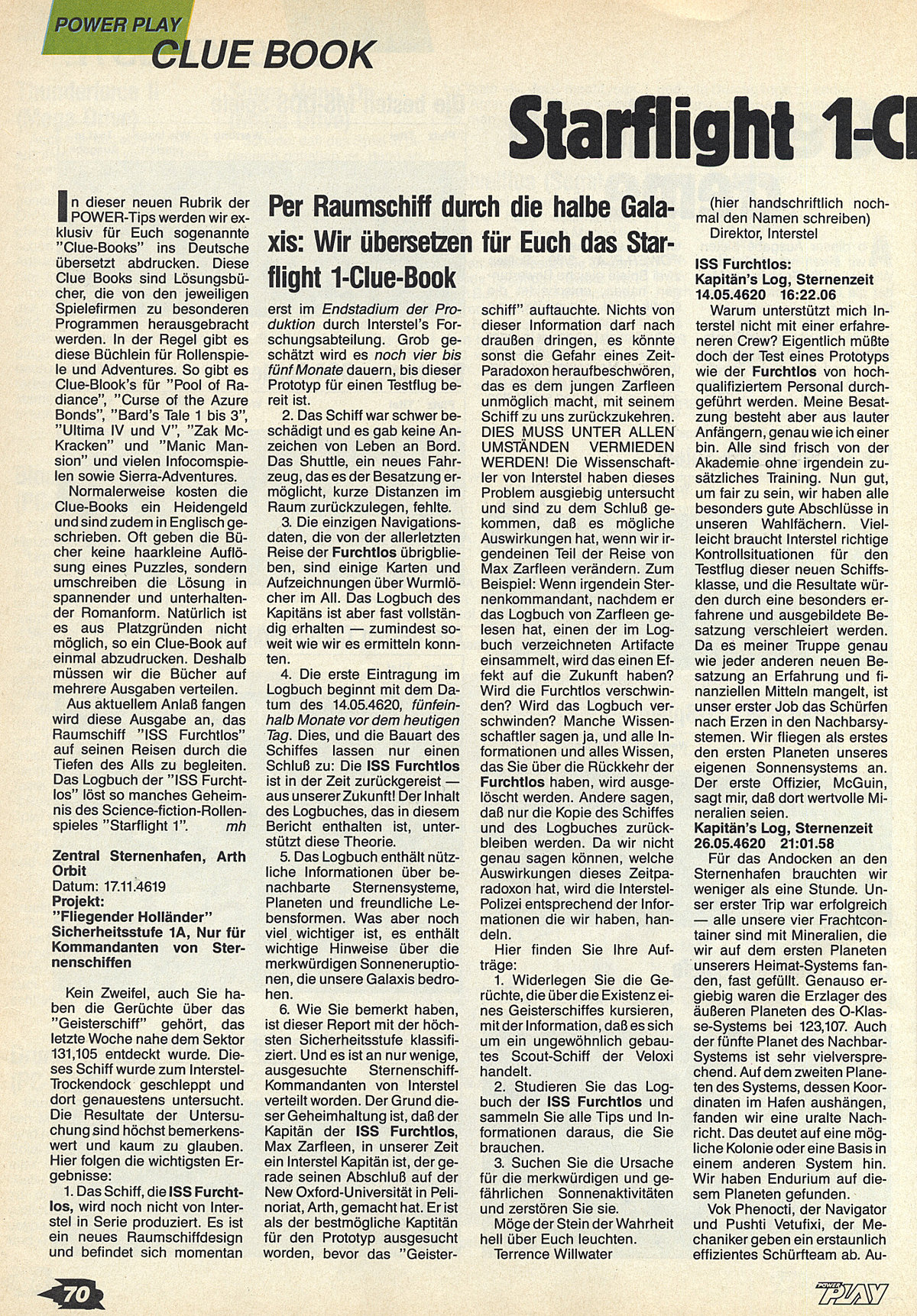 POWER PLAY
CLUE BOOK

Starflight 1-Cl

Per Raumschiff durch die halbe Galaxis: Wir übersetzen für Euch das Starflight 1-Clue-Book

In dieser neuen Rubrik der POWER-Tips werden wir exklusiv für Euch sogenannte "Clue-Books" ins Deutsche übersetzt abdrucken. Diese Clue Books sind Lösungsbücher, die von den jeweiligen Spielefirmen zu besonderen Programmen herausgebracht werden. In der Regel gibt es diese Büchlein für Rollenspiele und Adventures. So gibt es Clue-Blook's für "Pool of Radiance", "Curse of the Azure Bonds", "Bard's Tale 1 bis 3", "Ultima IV und V", "Zak McKracken" und "Manic Mansion" und vielen Infocomspielen sowie Sierra-Adventures.

Normalerweise kosten die Clue-Books ein Heidengeld und sind zudem in Englisch geschrieben. Oft geben die Bücher keine haarkleine Auflösung eines Puzzles, sondern umschreiben die Lösung in spannender und unterhaltender Romanform. Natürlich ist es aus Platzgründen nicht möglich, so ein Clue-Book auf einmal abzudrucken. Deshalb müssen wir die Bücher auf mehrere Ausgaben verteilen.

Aus aktuellem Anlaß fangen wird diese Ausgabe an, das Raumschiff "ISS Furchtlos" auf seinen Reisen durch die Tiefen des Alls zu begleiten. Das Logbuch der "ISS Furchtlos" löst so manches Geheimnis des Science-fiction-Rollenspieles "Starflight 1". mh

Zentral Sternenhafen, Arth Orbit
Datum: 17.11.4619
Projekt:
"Fliegender Holländer"
Sicherheitsstufe 1A, Nur für Kommandanten von Sternenschiffen

Kein Zweifel, auch Sie haben die Gerüchte über das "Geisterschiff" gehört, das letzte Woche nahe dem Sektor 131,105 entdeckt wurde. Dieses Schiff wurde zum Interstel-Trockendock geschleppt und dort genauestens untersucht. Die Resultate der Untersuchung sind höchst bemerkenswert und kaum zu glauben. Hier folgen die wichtigsten Ergebnisse:

1. Das Schiff, die ISS Furchtlos, wird noch nicht von Interstel in Serie produziert. Es ist ein neues Raumschiffdesign und befindet sich momentan erst im Endstadium der Produktion durch Interstel's Forschungsabteilung. Grob geschätzt wird es noch vier bis fünf Monate dauern, bis dieser Prototyp für einen Testflug bereit ist.

2. Das Schiff war schwer beschädigt und es gab keine Anzeichen von Leben an Bord. Das Shuttle, ein neues Fahrzeug, das es der Besatzung ermöglicht, kurze Distanzen im Raum zurückzulegen, fehlte.

3. Die einzigen Navigationsdaten, die von der allerletzten Reise der Furchtlos übrigblieben, sind einige Karten und Aufzeichnungen über Wurmlöcher im All. Das Logbuch des Kapitäns ist aber fast vollständig erhalten — zumindest soweit wie wir es ermitteln konnten.

4. Die erste Eintragung im Logbuch beginnt mit dem Datum des 14.05.4620, fünfeinhalb Monate vor dem heutigen Tag. Dies, und die Bauart des Schiffes lassen nur einen Schluß zu: Die ISS Furchtlos ist in der Zeit zurückgereist — aus unserer Zukunft! Der Inhalt des Logbuches, das in diesem Bericht enthalten ist, unterstützt diese Theorie.

5. Das Logbuch enthält nützliche Informationen über benachbarte Sternensysteme, Planeten und freundliche Lebensformen. Was aber noch viel wichtiger ist, es enthält wichtige Hinweise über die merkwürdigen Sonneneruptionen, die unsere Galaxis bedrohen.

6. Wie Sie bemerkt haben, ist dieser Report mit der höchsten Sicherheitsstufe klassifiziert. Und es ist an nur wenige, ausgesuchte Sternenschiff-Kommandanten von Interstel verteilt worden. Der Grund dieser Geheimhaltung ist, daß der Kapitän der ISS Furchtlos, Max Zarfleen, in unserer Zeit ein Interstel Kapitän ist, der gerade seinen Abschluß auf der New Oxford-Universität in Pelinoriat, Arth, gemacht hat. Er ist als der bestmögliche Kaptitän für den Prototyp ausgesucht worden, bevor das "Geisterschiff" auftauchte. Nichts von dieser Information darf nach draußen dringen, es könnte sonst die Gefahr eines Zeit-Paradoxon heraufbeschwören, das es dem jungen Zarfleen unmöglich macht, mit seinem Schiff zu uns zurückzukehren. DIES MUSS UNTER ALLEN UMSTÄNDEN VERMIEDEN WERDEN! Die Wissenschaftler von Interstel haben dieses Problem ausgiebig untersucht und sind zu dem Schluß gekommen, daß es mögliche Auswirkungen hat, wenn wir irgendeinen Teil der Reise von Max Zarfleen verändern. Zum Beispiel: Wenn irgendein Sternenkommandant, nachdem er das Logbuch von Zarfleen gelesen hat, einen der im Logbuch verzeichneten Artifacte einsammelt, wird das einen Effekt auf die Zukunft haben? Wird die Furchtlos verschwinden? Wird das Logbuch verschwinden? Manche Wissenschaftler sagen ja, und alle Informationen und alles Wissen, das Sie über die Rückkehr der Furchtlos haben, wird ausgelöscht werden. Andere sagen, daß nur die Kopie des Schiffes und des Logbuches zurückbleiben werden. Da wir nicht genau sagen können, welche Auswirkungen dieses Zeitparadoxon hat, wird die Interstel-Polizei entsprechend der Informationen die wir haben, handeln.

Hier finden Sie Ihre Aufträge:

1. Widerlegen Sie die Gerüchte, die über die Existenz eines Geisterschiffes kursieren, mit der Information, daß es sich um ein ungewöhnlich gebautes Scout-Schiff der Veloxi handelt.

2. Studieren Sie das Logbuch der ISS Furchtlos und sammeln Sie alle Tips und Informationen daraus, die Sie brauchen.

3. Suchen Sie die Ursache für die merkwürdigen und gefährlichen Sonnenaktivitäten und zerstören Sie sie.

Möge der Stein der Wahrheit hell über Euch leuchten.
Terrence Willwater
(hier handschriftlich nochmal den Namen schreiben)
Direktor, Interstel

ISS Furchtlos:
Kapitän's Log, Sternenzeit 14.05.4620 16:22.06

Warum unterstützt mich Interstel nicht mit einer erfahreneren Crew? Eigentlich müßte doch der Test eines Prototyps wie der Furchtlos von hochqualifiziertem Personal durchgeführt werden. Meine Besatzung besteht aber aus lauter Anfängern, genau wie ich einer bin. Alle sind frisch von der Akademie ohne irgendein zusätzliches Training. Nun gut, um fair zu sein, wir haben alle besonders gute Abschlüsse in unseren Wahlfächern. Vielleicht braucht Interstel richtige Kontrollsituationen für den Testflug dieser neuen Schiffsklasse, und die Resultate würden durch eine besonders erfahrene und ausgebildete Besatzung verschleiert werden. Da es meiner Truppe genau wie jeder anderen neuen Besatzung an Erfahrung und finanziellen Mitteln mangelt, ist unser erster Job das Schürfen nach Erzen in den Nachbarsystemen. Wir fliegen als erstes den ersten Planeten unseres eigenen Sonnensystems an. Der erste Offizier, McGuin, sagt mir, daß dort wertvolle Mineralien seien.

Kapitän's Log, Sternenzeit 26.05.4620 21:01.58

Für das Andocken an den Sternenhafen brauchten wir weniger als eine Stunde. Unser erster Trip war erfolgreich — alle unsere vier Frachtcontainer sind mit Mineralien, die wir auf dem ersten Planeten unserers Heimat-Systems fanden, fast gefüllt. Genauso ergiebig waren die Erzlager des äußeren Planeten des O-Klasse-Systems bei 123,107. Auch der fünfte Planet des Nachbar-Systems ist sehr vielversprechend. Auf dem zweiten Planeten des Systems, dessen Koordinaten im Hafen aushängen, fanden wir eine uralte Nachricht. Das deutet auf eine mögliche Kolonie oder eine Basis in einem anderen System hin. Wir haben Endurium auf diesem Planeten gefunden.

Vok Phenocti, der Navigator und Pushti Vetufixi, der Mechaniker geben ein erstaunlich effizientes Schürfteam ab. Au-

70
POWER PLAY